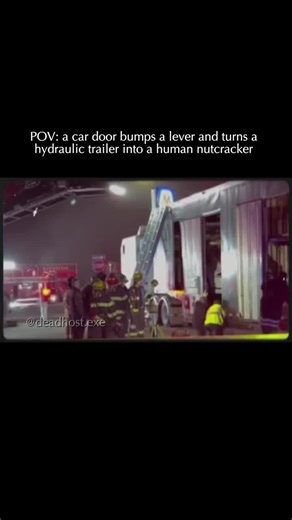 POV: a car door bumps a lever and turns a hydraulic trailer into a human nutcracker

@deadhost.exe